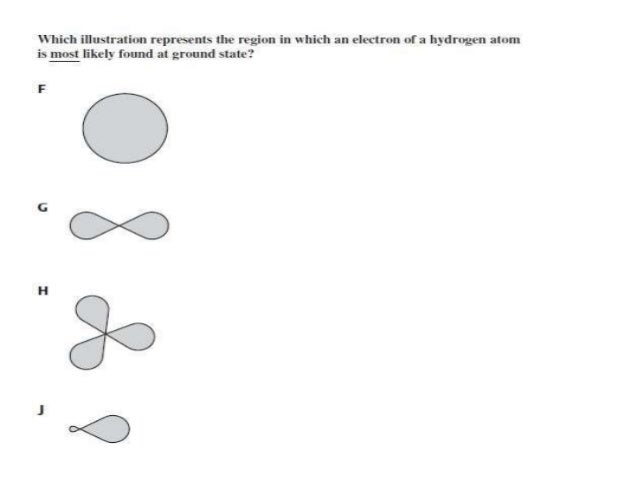 Which illustration represents the region in which an electron of a hydrogen atom is most likely found at ground state?

F

G

H

J